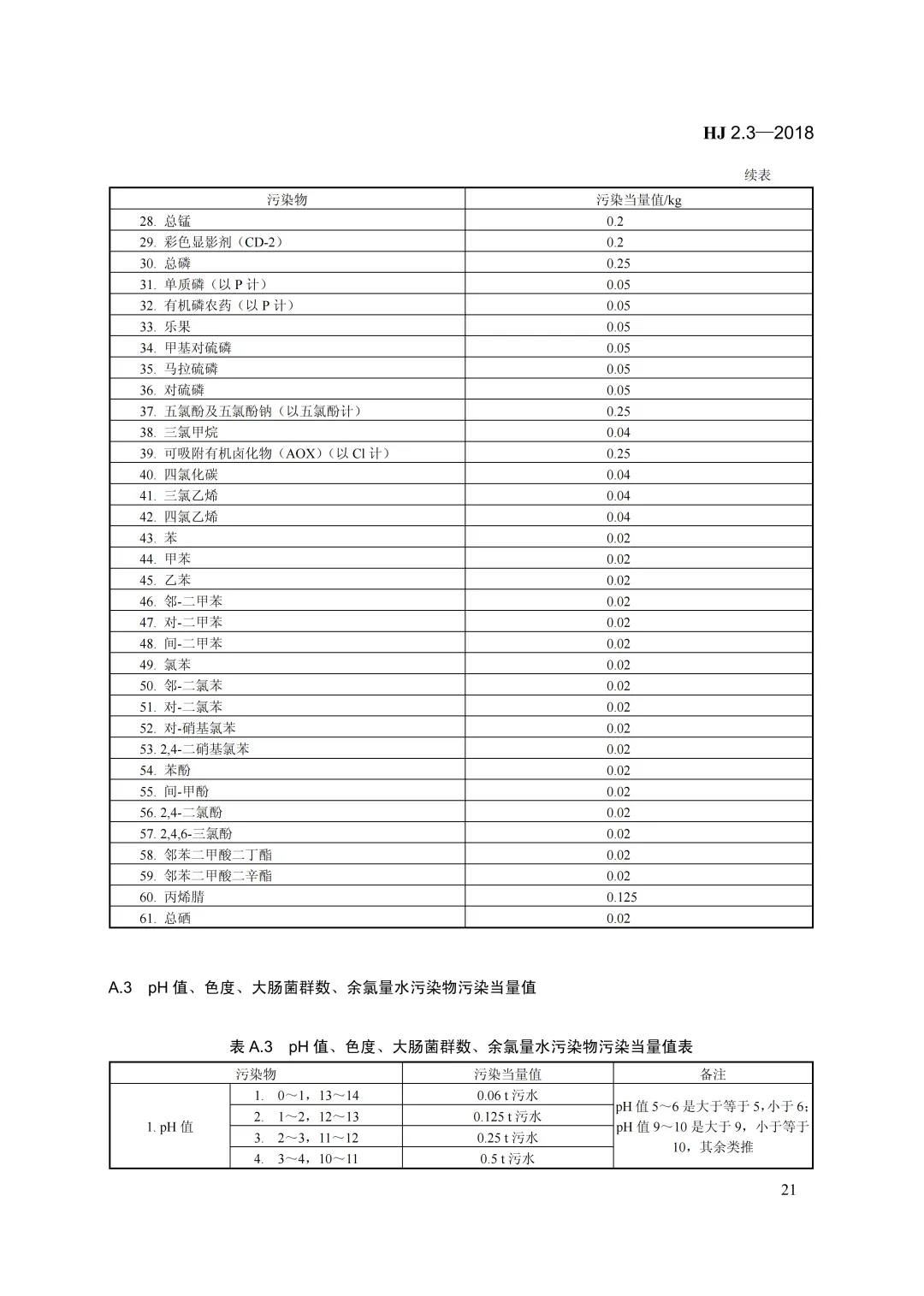 HJ 2.3—2018

续表

| 污染物 | 污染当量值/kg |
|---|---|
| 28. 总锰 | 0.2 |
| 29. 彩色显影剂（CD-2） | 0.2 |
| 30. 总磷 | 0.25 |
| 31. 单质磷（以 P 计） | 0.05 |
| 32. 有机磷农药（以 P 计） | 0.05 |
| 33. 乐果 | 0.05 |
| 34. 甲基对硫磷 | 0.05 |
| 35. 马拉硫磷 | 0.05 |
| 36. 对硫磷 | 0.05 |
| 37. 五氯酚及五氯酚钠（以五氯酚计） | 0.25 |
| 38. 三氯甲烷 | 0.04 |
| 39. 可吸附有机卤化物（AOX）（以 Cl 计） | 0.25 |
| 40. 四氯化碳 | 0.04 |
| 41. 三氯乙烯 | 0.04 |
| 42. 四氯乙烯 | 0.04 |
| 43. 苯 | 0.02 |
| 44. 甲苯 | 0.02 |
| 45. 乙苯 | 0.02 |
| 46. 邻-二甲苯 | 0.02 |
| 47. 对-二甲苯 | 0.02 |
| 48. 间-二甲苯 | 0.02 |
| 49. 氯苯 | 0.02 |
| 50. 邻-二氯苯 | 0.02 |
| 51. 对-二氯苯 | 0.02 |
| 52. 对-硝基氯苯 | 0.02 |
| 53. 2,4-二硝基氯苯 | 0.02 |
| 54. 苯酚 | 0.02 |
| 55. 间-甲酚 | 0.02 |
| 56. 2,4-二氯酚 | 0.02 |
| 57. 2,4,6-三氯酚 | 0.02 |
| 58. 邻苯二甲酸二丁酯 | 0.02 |
| 59. 邻苯二甲酸二辛酯 | 0.02 |
| 60. 丙烯腈 | 0.125 |
| 61. 总硒 | 0.02 |

A.3 pH 值、色度、大肠菌群数、余氯量水污染物污染当量值

表 A.3 pH 值、色度、大肠菌群数、余氯量水污染物污染当量值表

| 污染物 | | 污染当量值 | 备注 |
|---|---|---|---|
| 1. pH 值 | 1. 0～1，13～14 | 0.06 t 污水 | pH 值 5～6 是大于等于 5，小于 6；pH 值 9～10 是大于 9，小于等于 10，其余类推 |
| | 2. 1～2，12～13 | 0.125 t 污水 | |
| | 3. 2～3，11～12 | 0.25 t 污水 | |
| | 4. 3～4，10～11 | 0.5 t 污水 | |

21